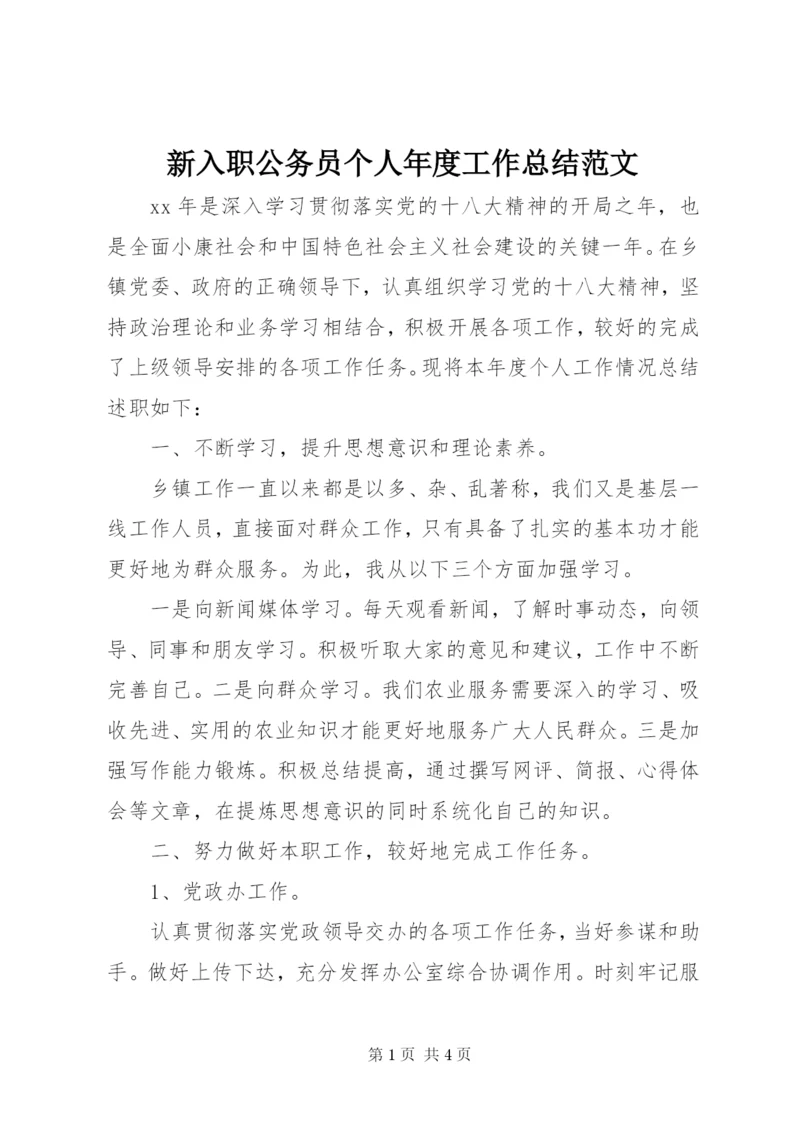 新入职公务员个人年度工作总结范文

xx 年是深入学习贯彻落实党的十八大精神的开局之年，也是全面小康社会和中国特色社会主义社会建设的关键一年。在乡镇党委、政府的正确领导下，认真组织学习党的十八大精神，坚持政治理论和业务学习相结合，积极开展各项工作，较好的完成了上级领导安排的各项工作任务。现将本年度个人工作情况总结述职如下：

一、不断学习，提升思想意识和理论素养。

乡镇工作一直以来都是以多、杂、乱著称，我们又是基层一线工作人员，直接面对群众工作，只有具备了扎实的基本功才能更好地为群众服务。为此，我从以下三个方面加强学习。

一是向新闻媒体学习。每天观看新闻，了解时事动态，向领导、同事和朋友学习。积极听取大家的意见和建议，工作中不断完善自己。二是向群众学习。我们农业服务需要深入的学习、吸收先进、实用的农业知识才能更好地服务广大人民群众。三是加强写作能力锻炼。积极总结提高，通过撰写网评、简报、心得体会等文章，在提炼思想意识的同时系统化自己的知识。

二、努力做好本职工作，较好地完成工作任务。

1、党政办工作。

认真贯彻落实党政领导交办的各项工作任务，当好参谋和助手。做好上传下达，充分发挥办公室综合协调作用。时刻牢记服

第 1 页 共 4 页